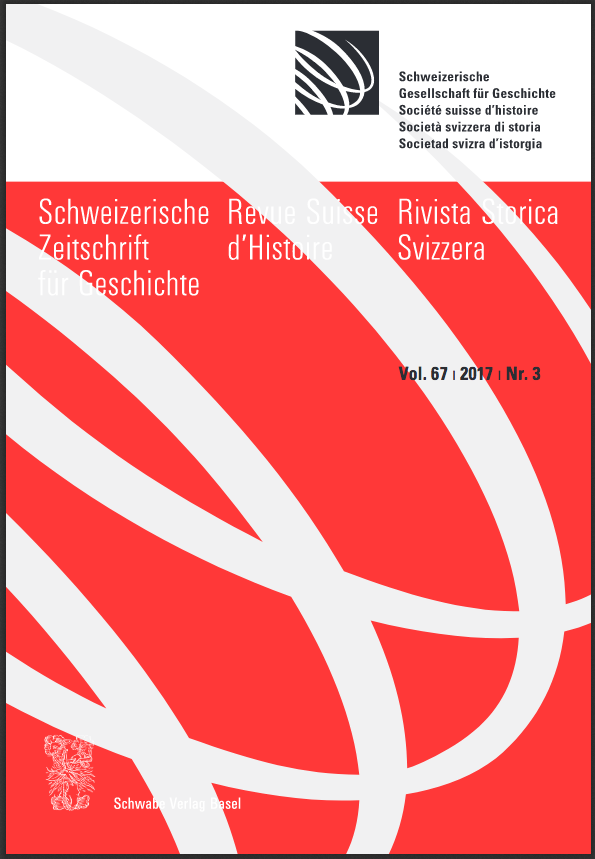 Schweizerische
Gesellschaft für Geschichte
Société suisse d'histoire
Società svizzera di storia
Societad svizra d'istorgia

Schweizerische Zeitschrift für Geschichte

Revue Suisse d'Histoire

Rivista Storica Svizzera

Vol. 67 | 2017 | Nr. 3

Schwabe Verlag Basel